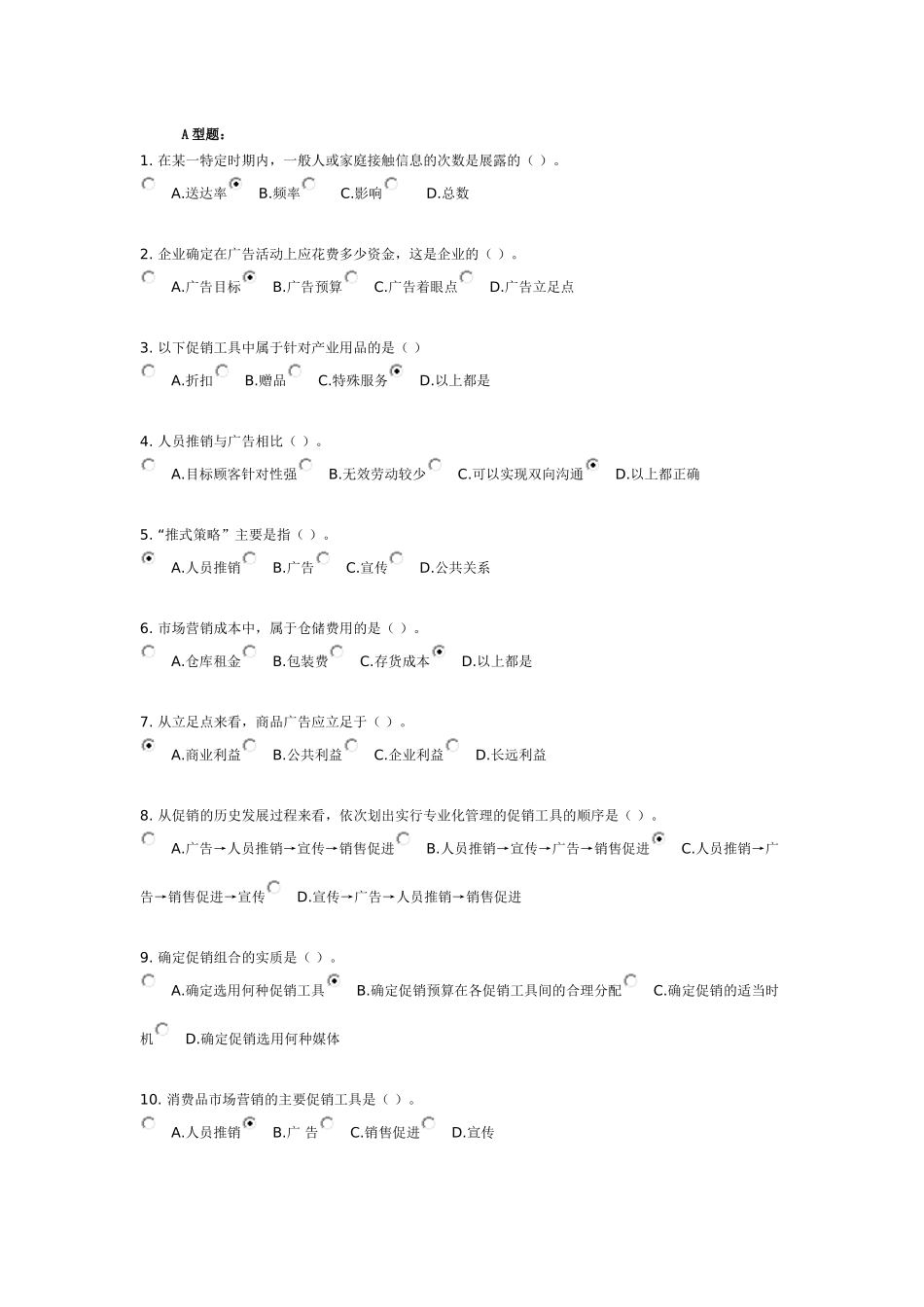 A 型题：

1. 在某一特定时期内，一般人或家庭接触信息的次数是展露的（ ）。

A.送达率 B.频率 C.影响 D.总数

2. 企业确定在广告活动上应花费多少资金，这是企业的（ ）。

A.广告目标 B.广告预算 C.广告着眼点 D.广告立足点

3. 以下促销工具中属于针对产业用品的是（ ）

A.折扣 B.赠品 C.特殊服务 D.以上都是

4. 人员推销与广告相比（ ）。

A.目标顾客针对性强 B.无效劳动较少 C.可以实现双向沟通 D.以上都正确

5. “推式策略”主要是指（ ）。

A.人员推销 B.广告 C.宣传 D.公共关系

6. 市场营销成本中，属于仓储费用的是（ ）。

A.仓库租金 B.包装费 C.存货成本 D.以上都是

7. 从立足点来看，商品广告应立足于（ ）。

A.商业利益 B.公共利益 C.企业利益 D.长远利益

8. 从促销的历史发展过程来看，依次划出实行专业化管理的促销工具的顺序是（ ）。

A.广告→人员推销→宣传→销售促进 B.人员推销→宣传→广告→销售促进 C.人员推销→广告→销售促进→宣传 D.宣传→广告→人员推销→销售促进

9. 确定促销组合的实质是（ ）。

A.确定选用何种促销工具 B.确定促销预算在各促销工具间的合理分配 C.确定促销的适当时机 D.确定促销选用何种媒体

10. 消费品市场营销的主要促销工具是（ ）。

A.人员推销 B.广 告 C.销售促进 D.宣传